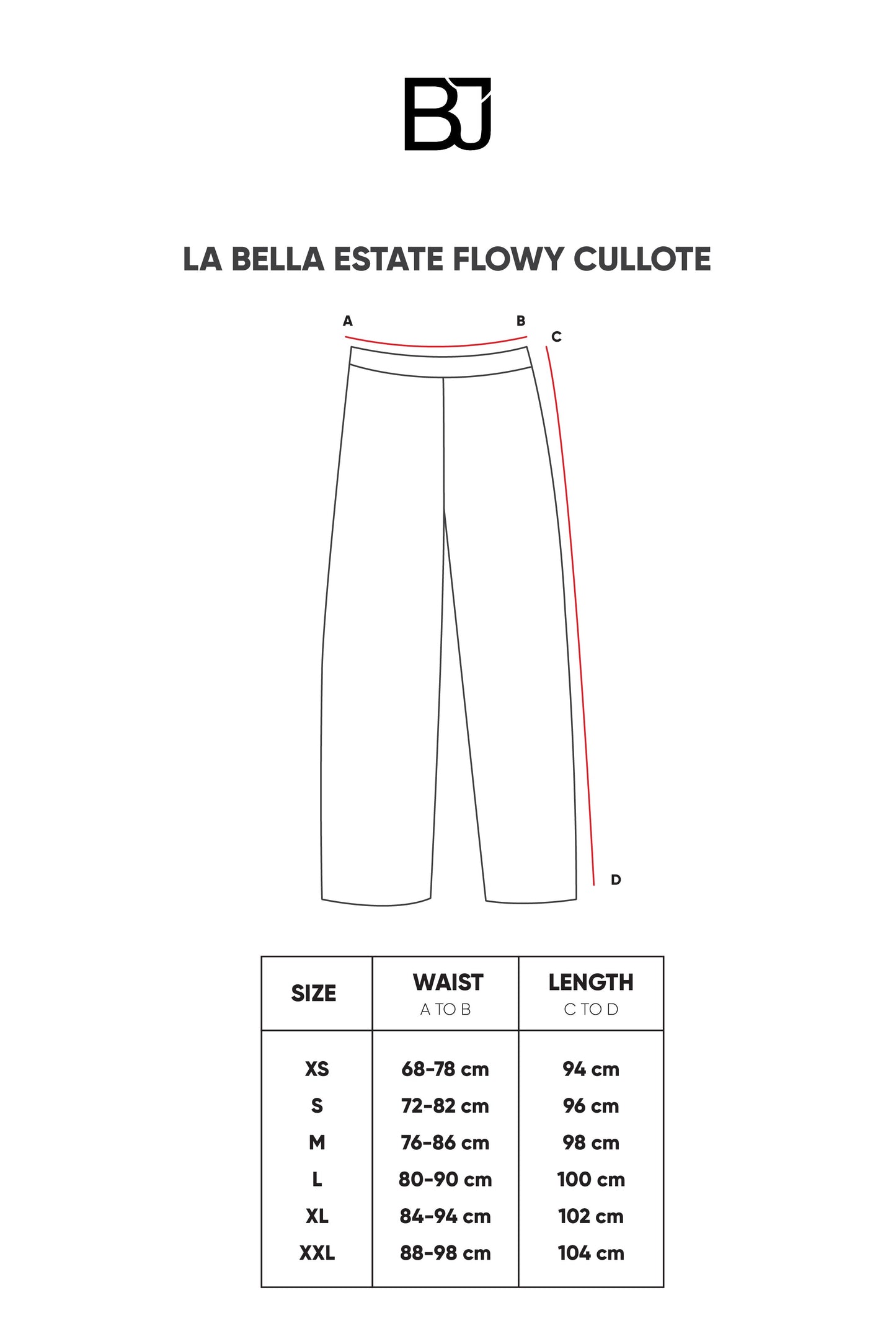 BJ

LA BELLA ESTATE FLOWY CULLOTE

A B C D

| SIZE | WAIST A TO B | LENGTH C TO D |
|---|---|---|
| XS | 68-78 cm | 94 cm |
| S | 72-82 cm | 96 cm |
| M | 76-86 cm | 98 cm |
| L | 80-90 cm | 100 cm |
| XL | 84-94 cm | 102 cm |
| XXL | 88-98 cm | 104 cm |